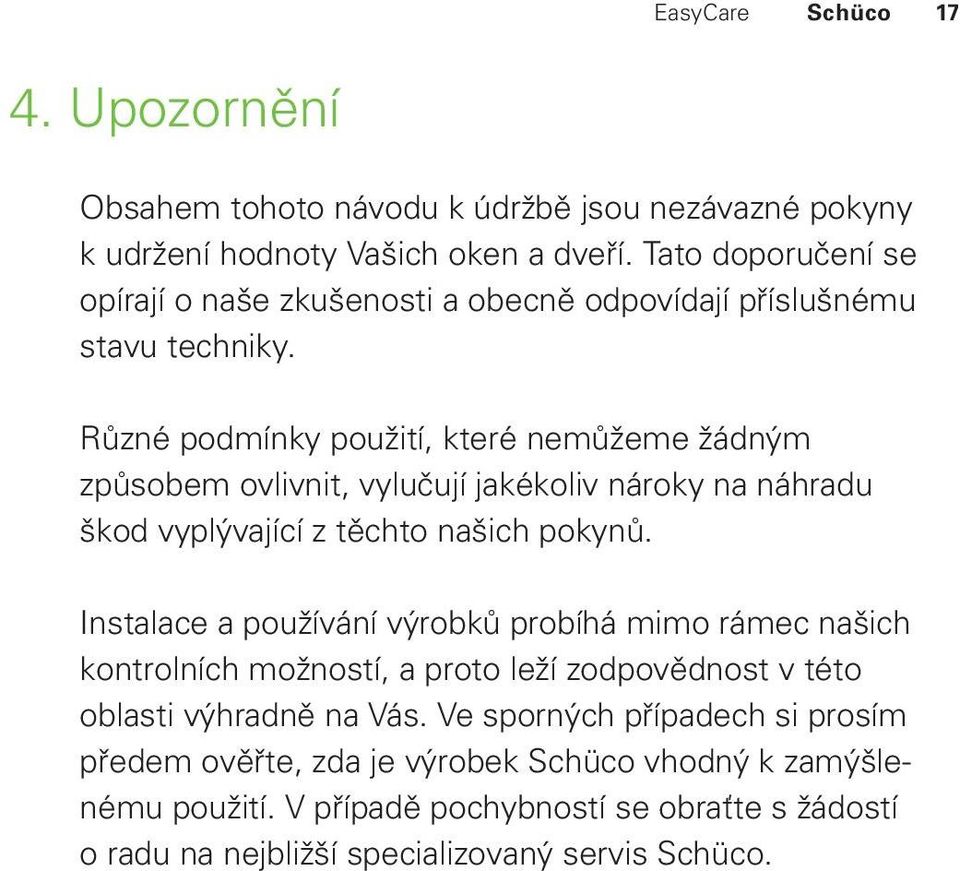 EasyCare Schüco 17

4. Upozornění

Obsahem tohoto návodu k údržbě jsou nezávazné pokyny k udržení hodnoty Vašich oken a dveří. Tato doporučení se opírají o naše zkušenosti a obecně odpovídají příslušnému stavu techniky.

Různé podmínky použití, které nemůžeme žádným způsobem ovlivnit, vylučují jakékoliv nároky na náhradu škod vyplývající z těchto našich pokynů.

Instalace a používání výrobků probíhá mimo rámec našich kontrolních možností, a proto leží zodpovědnost v této oblasti výhradně na Vás. Ve sporných případech si prosím předem ověřte, zda je výrobek Schüco vhodný k zamýšlenému použití. V případě pochybností se obraťte s žádostí o radu na nejbližší specializovaný servis Schüco.